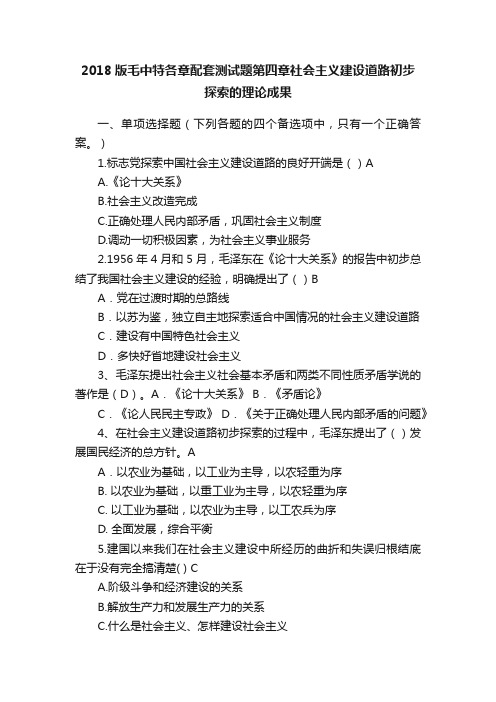 2018 版毛中特各章配套测试题第四章社会主义建设道路初步探索的理论成果

一、单项选择题（下列各题的四个备选项中，只有一个正确答案。）

1.标志党探索中国社会主义建设道路的良好开端是（ ）A

A.《论十大关系》

B.社会主义改造完成

C.正确处理人民内部矛盾，巩固社会主义制度

D.调动一切积极因素，为社会主义事业服务

2.1956 年 4 月和 5 月，毛泽东在《论十大关系》的报告中初步总结了我国社会主义建设的经验，明确提出了（ ）B

A．党在过渡时期的总路线

B．以苏为鉴，独立自主地探索适合中国情况的社会主义建设道路

C．建设有中国特色社会主义

D．多快好省地建设社会主义

3、毛泽东提出社会主义社会基本矛盾和两类不同性质矛盾学说的著作是（D）。A．《论十大关系》 B．《矛盾论》

C．《论人民民主专政》 D．《关于正确处理人民内部矛盾的问题》

4、在社会主义建设道路初步探索的过程中，毛泽东提出了（ ）发展国民经济的总方针。A

A．以农业为基础，以工业为主导，以农轻重为序

B. 以农业为基础，以重工业为主导，以农轻重为序

C. 以工业为基础，以农业为主导，以工农兵为序

D. 全面发展，综合平衡

5.建国以来我们在社会主义建设中所经历的曲折和失误归根结底在于没有完全搞清楚( ) C

A.阶级斗争和经济建设的关系

B.解放生产力和发展生产力的关系

C.什么是社会主义、怎样建设社会主义